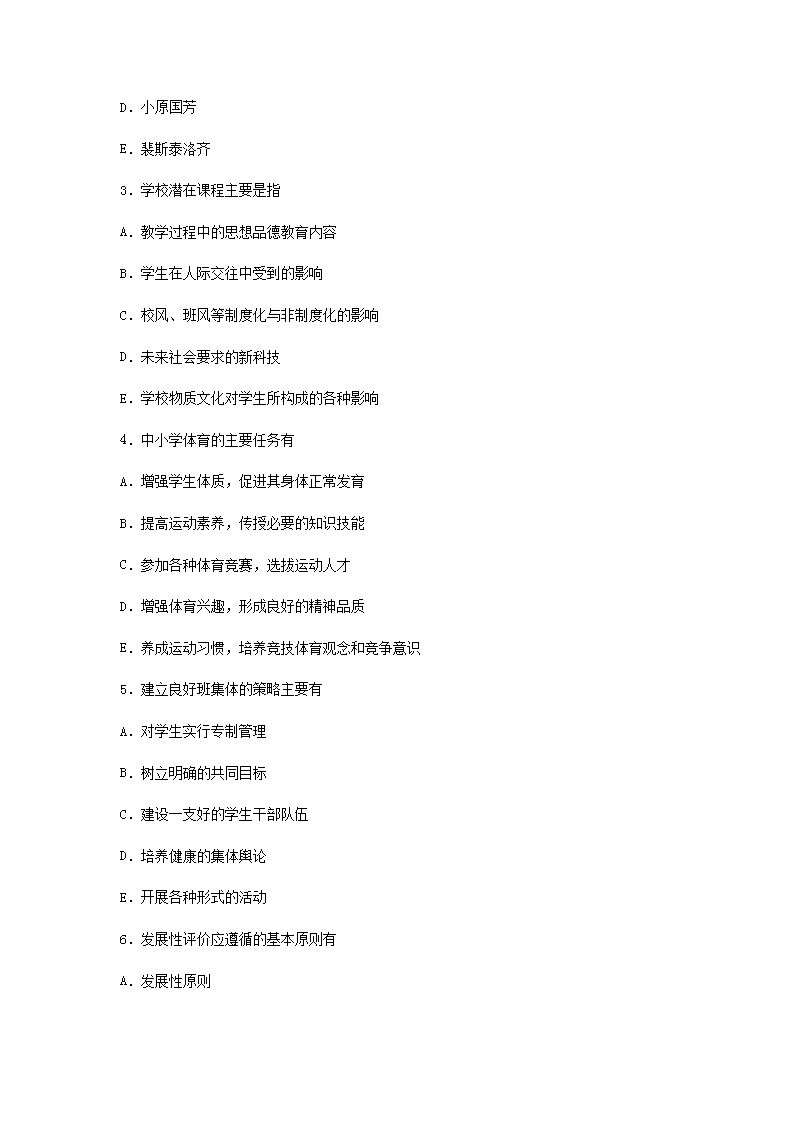 D．小原国芳

E．裴斯泰洛齐

3．学校潜在课程主要是指

A．教学过程中的思想品德教育内容

B．学生在人际交往中受到的影响

C．校风、班风等制度化与非制度化的影响

D．未来社会要求的新科技

E．学校物质文化对学生所构成的各种影响

4．中小学体育的主要任务有

A．增强学生体质，促进其身体正常发育

B．提高运动素养，传授必要的知识技能

C．参加各种体育竞赛，选拔运动人才

D．增强体育兴趣，形成良好的精神品质

E．养成运动习惯，培养竞技体育观念和竞争意识

5．建立良好班集体的策略主要有

A．对学生实行专制管理

B．树立明确的共同目标

C．建设一支好的学生干部队伍

D．培养健康的集体舆论

E．开展各种形式的活动

6．发展性评价应遵循的基本原则有

A．发展性原则